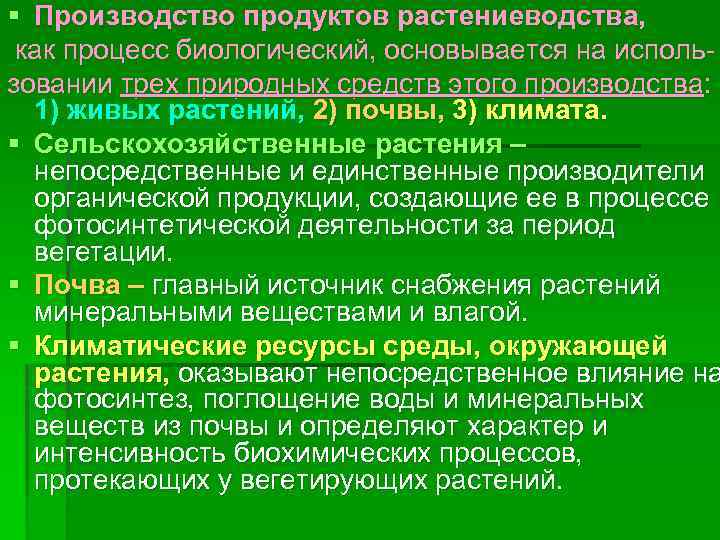 • Производство продуктов растениеводства, как процесс биологический, основывается на использовании трех природных средств этого производства: 1) живых растений, 2) почвы, 3) климата.

• Сельскохозяйственные растения – непосредственные и единственные производители органической продукции, создающие ее в процессе фотосинтетической деятельности за период вегетации.

• Почва – главный источник снабжения растений минеральными веществами и влагой.

• Климатические ресурсы среды, окружающей растения, оказывают непосредственное влияние на фотосинтез, поглощение воды и минеральных веществ из почвы и определяют характер и интенсивность биохимических процессов, протекающих у вегетирующих растений.